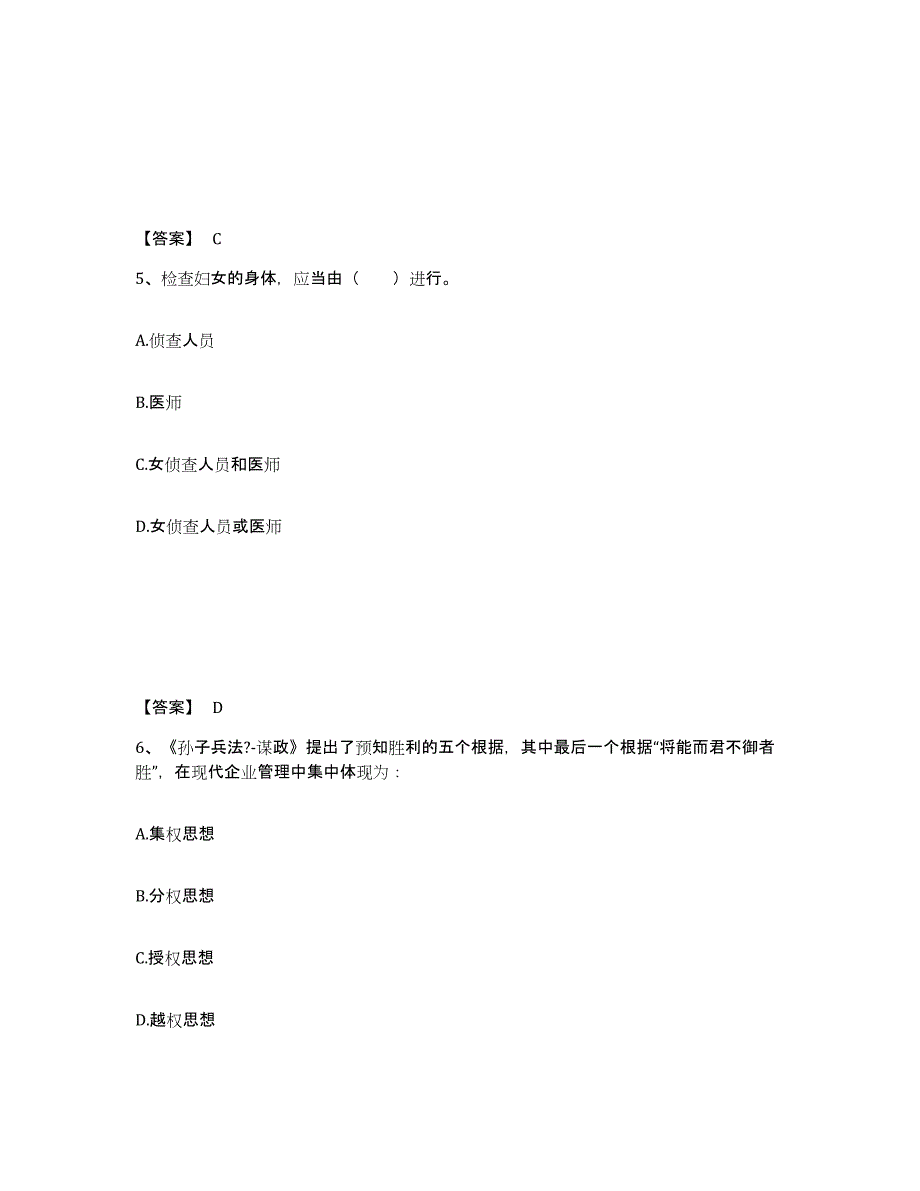 【答案】 C

5、检查妇女的身体，应当由（　　）进行。

A.侦查人员

B.医师

C.女侦查人员和医师

D.女侦查人员或医师

【答案】 D

6、《孙子兵法?-谋政》提出了预知胜利的五个根据，其中最后一个根据“将能而君不御者胜”，在现代企业管理中集中体现为：

A.集权思想

B.分权思想

C.授权思想

D.越权思想